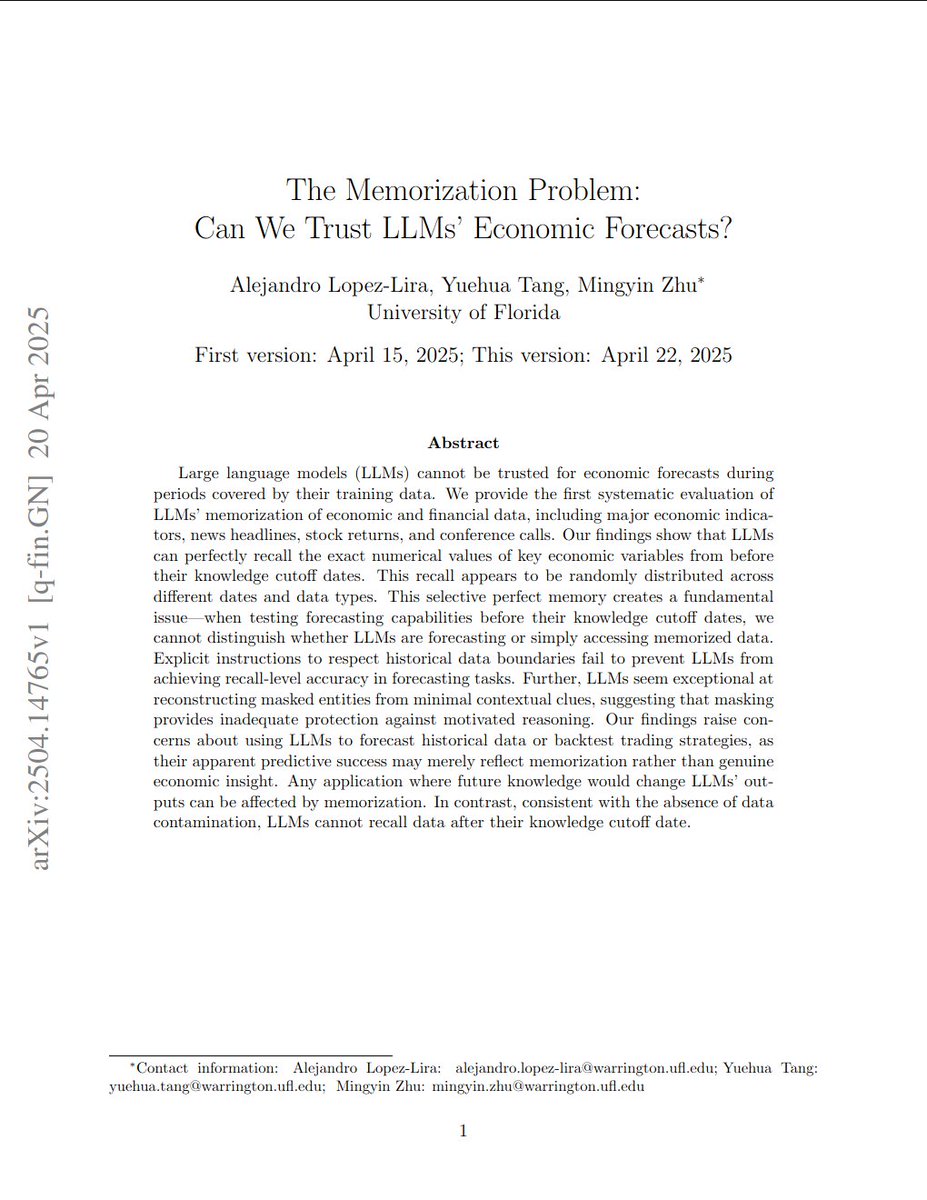 arXiv:2504.14765v1 [q-fin.GN] 20 Apr 2025

The Memorization Problem:
Can We Trust LLMs' Economic Forecasts?

Alejandro Lopez-Lira, Yuehua Tang, Mingyin Zhu*
University of Florida

First version: April 15, 2025; This version: April 22, 2025

Abstract

Large language models (LLMs) cannot be trusted for economic forecasts during periods covered by their training data. We provide the first systematic evaluation of LLMs' memorization of economic and financial data, including major economic indicators, news headlines, stock returns, and conference calls. Our findings show that LLMs can perfectly recall the exact numerical values of key economic variables from before their knowledge cutoff dates. This recall appears to be randomly distributed across different dates and data types. This selective perfect memory creates a fundamental issue—when testing forecasting capabilities before their knowledge cutoff dates, we cannot distinguish whether LLMs are forecasting or simply accessing memorized data. Explicit instructions to respect historical data boundaries fail to prevent LLMs from achieving recall-level accuracy in forecasting tasks. Further, LLMs seem exceptional at reconstructing masked entities from minimal contextual clues, suggesting that masking provides inadequate protection against motivated reasoning. Our findings raise concerns about using LLMs to forecast historical data or backtest trading strategies, as their apparent predictive success may merely reflect memorization rather than genuine economic insight. Any application where future knowledge would change LLMs' outputs can be affected by memorization. In contrast, consistent with the absence of data contamination, LLMs cannot recall data after their knowledge cutoff date.

*Contact information: Alejandro Lopez-Lira: alejandro.lopez-lira@warrington.ufl.edu; Yuehua Tang: yuehua.tang@warrington.ufl.edu; Mingyin Zhu: mingyin.zhu@warrington.ufl.edu

1